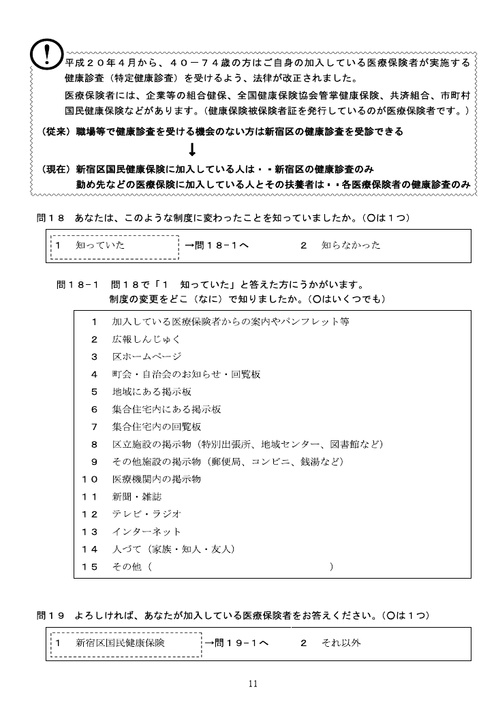 !

平成２０年４月から、４０－７４歳の方はご自身の加入している医療保険者が実施する健康診査（特定健康診査）を受けるよう、法律が改正されました。

医療保険者には、企業等の組合健保、全国健康保険協会管掌健康保険、共済組合、市町村国民健康保険などがあります。（健康保険被保険者証を発行しているのが医療保険者です。）

（従来）職場等で健康診査を受ける機会のない方は新宿区の健康診査を受診できる

↓

（現在）新宿区国民健康保険に加入している人は・・新宿区の健康診査のみ
勤め先などの医療保険に加入している人とその扶養者は・・各医療保険者の健康診査のみ

問１８　あなたは、このような制度に変わったことを知っていましたか。（○は１つ）

１　知っていた　→問１８-１へ　　２　知らなかった

問１８-１　問１８で「１　知っていた」と答えた方にうかがいます。
制度の変更をどこ（なに）で知りましたか。（○はいくつでも）

１　加入している医療保険者からの案内やパンフレット等
２　広報しんじゅく
３　区ホームページ
４　町会・自治会のお知らせ・回覧板
５　地域にある掲示板
６　集合住宅内にある掲示板
７　集合住宅内の回覧板
８　区立施設の掲示物（特別出張所、地域センター、図書館など）
９　その他施設の掲示物（郵便局、コンビニ、銭湯など）
１０　医療機関内の掲示物
１１　新聞・雑誌
１２　テレビ・ラジオ
１３　インターネット
１４　人づて（家族・知人・友人）
１５　その他（　　　　　　　　　　　　　）

問１９　よろしければ、あなたが加入している医療保険者をお答えください。（○は１つ）

１　新宿区国民健康保険　→問１９-１へ　　２　それ以外

11